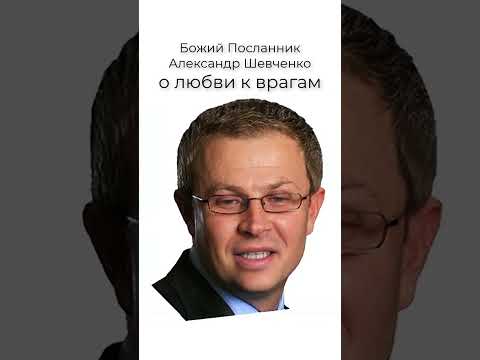 Божий Посланник
Александр Шевченко
о любви к врагам